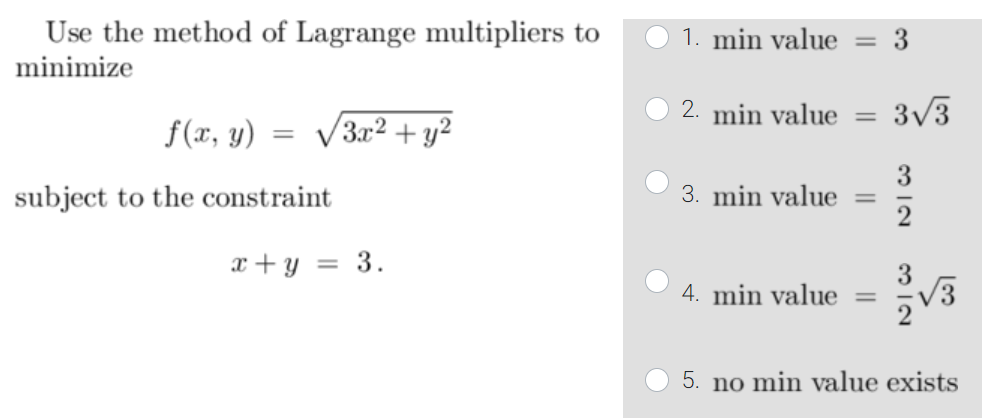 Use the method of Lagrange multipliers to minimize

$f(x, y) = \sqrt{3x^2 + y^2}$

subject to the constraint

$x + y = 3.$

1. min value $= 3$

2. min value $= 3\sqrt{3}$

3. min value $= \frac{3}{2}$

4. min value $= \frac{3}{2}\sqrt{3}$

5. no min value exists